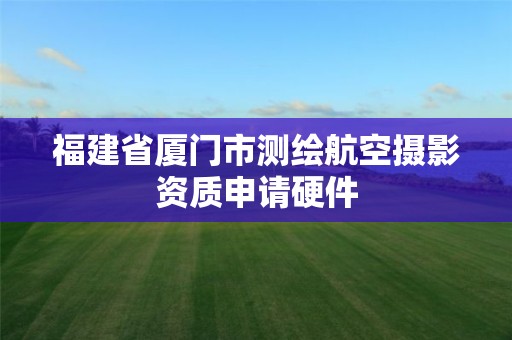 福建省厦门市测绘航空摄影资质申请硬件